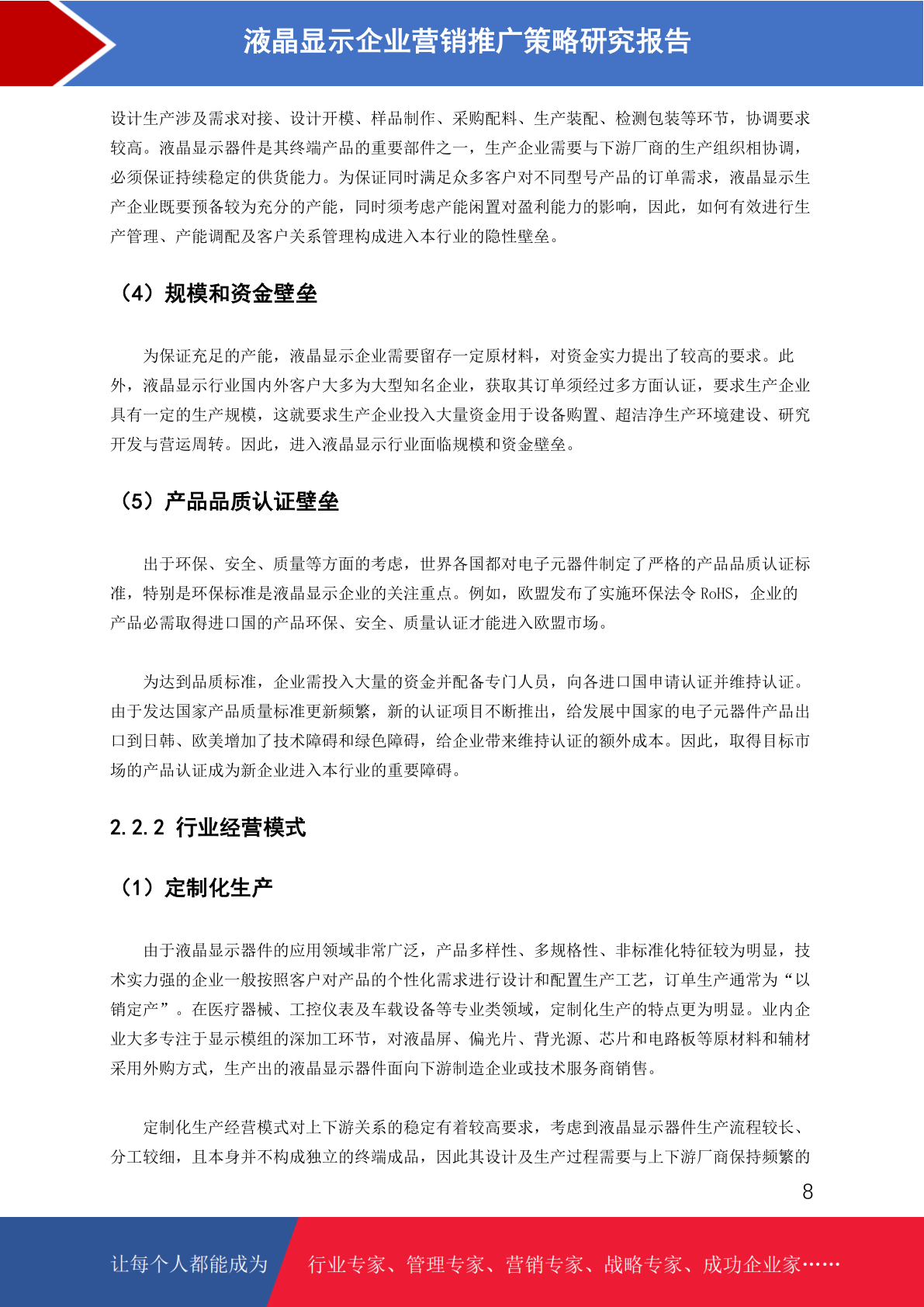 液晶显示企业营销推广策略研究报告

设计生产涉及需求对接、设计开模、样品制作、采购配料、生产装配、检测包装等环节，协调要求较高。液晶显示器件是其终端产品的重要部件之一，生产企业需要与下游厂商的生产组织相协调，必须保证持续稳定的供货能力。为保证同时满足众多客户对不同型号产品的订单需求，液晶显示生产企业既要预备较为充分的产能，同时须考虑产能闲置对盈利能力的影响，因此，如何有效进行生产管理、产能调配及客户关系管理构成进入本行业的隐性壁垒。

（4）规模和资金壁垒

为保证充足的产能，液晶显示企业需要留存一定原材料，对资金实力提出了较高的要求。此外，液晶显示行业国内外客户大多为大型知名企业，获取其订单须经过多方面认证，要求生产企业具有一定的生产规模，这就要求生产企业投入大量资金用于设备购置、超洁净生产环境建设、研究开发与营运周转。因此，进入液晶显示行业面临规模和资金壁垒。

（5）产品品质认证壁垒

出于环保、安全、质量等方面的考虑，世界各国都对电子元器件制定了严格的产品品质认证标准，特别是环保标准是液晶显示企业的关注重点。例如，欧盟发布了实施环保法令 RoHS，企业的产品必需取得进口国的产品环保、安全、质量认证才能进入欧盟市场。

为达到品质标准，企业需投入大量的资金并配备专门人员，向各进口国申请认证并维持认证。由于发达国家产品质量标准更新频繁，新的认证项目不断推出，给发展中国家的电子元器件产品出口到日韩、欧美增加了技术障碍和绿色障碍，给企业带来维持认证的额外成本。因此，取得目标市场的产品认证成为新企业进入本行业的重要障碍。

2.2.2 行业经营模式

（1）定制化生产

由于液晶显示器件的应用领域非常广泛，产品多样性、多规格性、非标准化特征较为明显，技术实力强的企业一般按照客户对产品的个性化需求进行设计和配置生产工艺，订单生产通常为“以销定产”。在医疗器械、工控仪表及车载设备等专业类领域，定制化生产的特点更为明显。业内企业大多专注于显示模组的深加工环节，对液晶屏、偏光片、背光源、芯片和电路板等原材料和辅材采用外购方式，生产出的液晶显示器件面向下游制造企业或技术服务商销售。

定制化生产经营模式对上下游关系的稳定有着较高要求，考虑到液晶显示器件生产流程较长、分工较细，且本身并不构成独立的终端成品，因此其设计及生产过程需要与上下游厂商保持频繁的

8

让每个人都能成为 行业专家、管理专家、营销专家、战略专家、成功企业家……